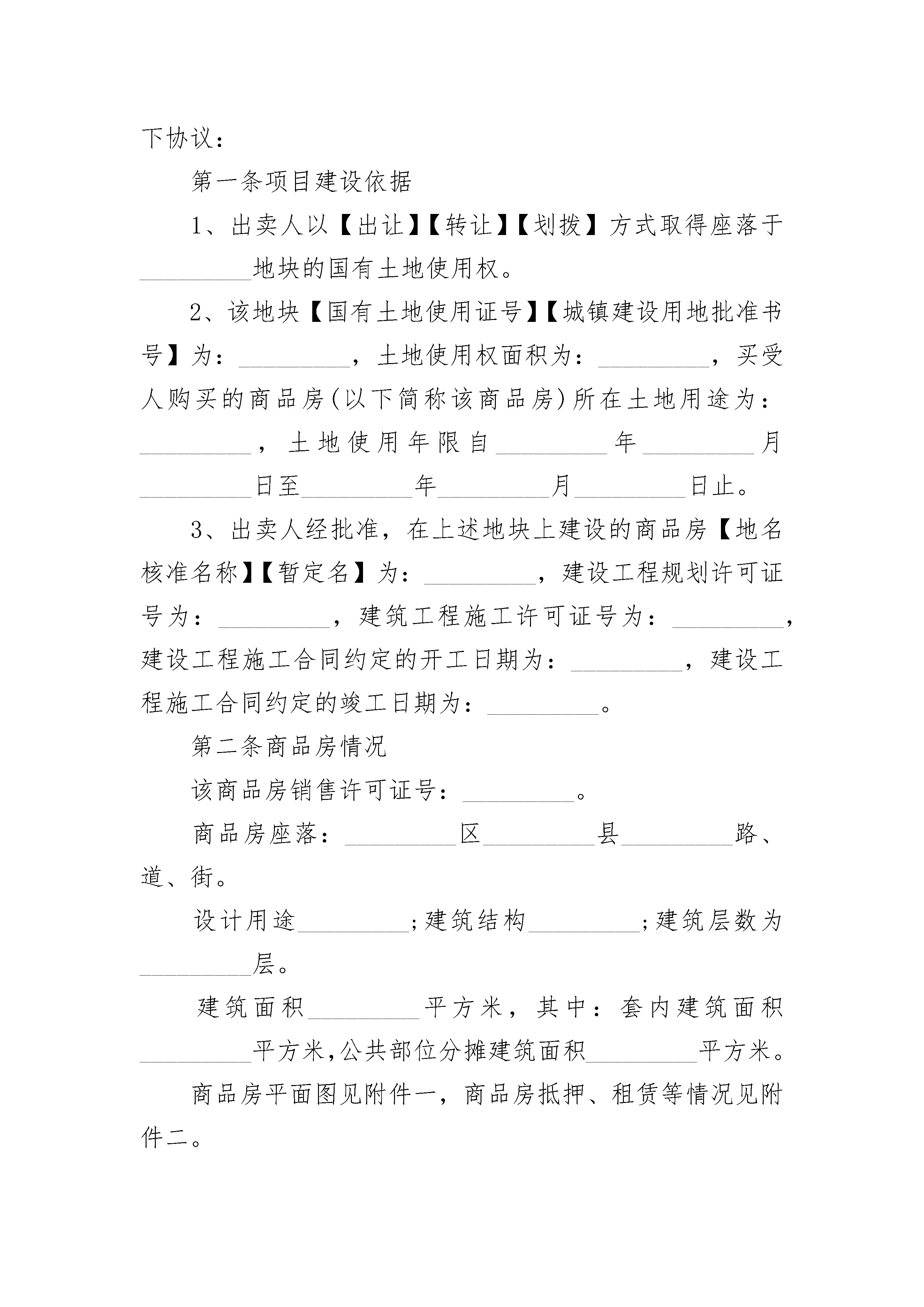 下协议：

第一条项目建设依据

1、出卖人以【出让】【转让】【划拨】方式取得座落于_________地块的国有土地使用权。

2、该地块【国有土地使用证号】【城镇建设用地批准书号】为：_________，土地使用权面积为：_________，买受人购买的商品房(以下简称该商品房)所在土地用途为：_________，土地使用年限自_________年_________月_________日至_________年_________月_________日止。

3、出卖人经批准，在上述地块上建设的商品房【地名核准名称】【暂定名】为：_________，建设工程规划许可证号为：_________，建筑工程施工许可证号为：_________，建设工程施工合同约定的开工日期为：_________，建设工程施工合同约定的竣工日期为：_________。

第二条商品房情况

该商品房销售许可证号：_________。

商品房座落：_________区_________县_________路、道、街。

设计用途_________;建筑结构_________;建筑层数为_________层。

建筑面积_________平方米，其中：套内建筑面积_________平方米,公共部位分摊建筑面积_________平方米。

商品房平面图见附件一，商品房抵押、租赁等情况见附件二。